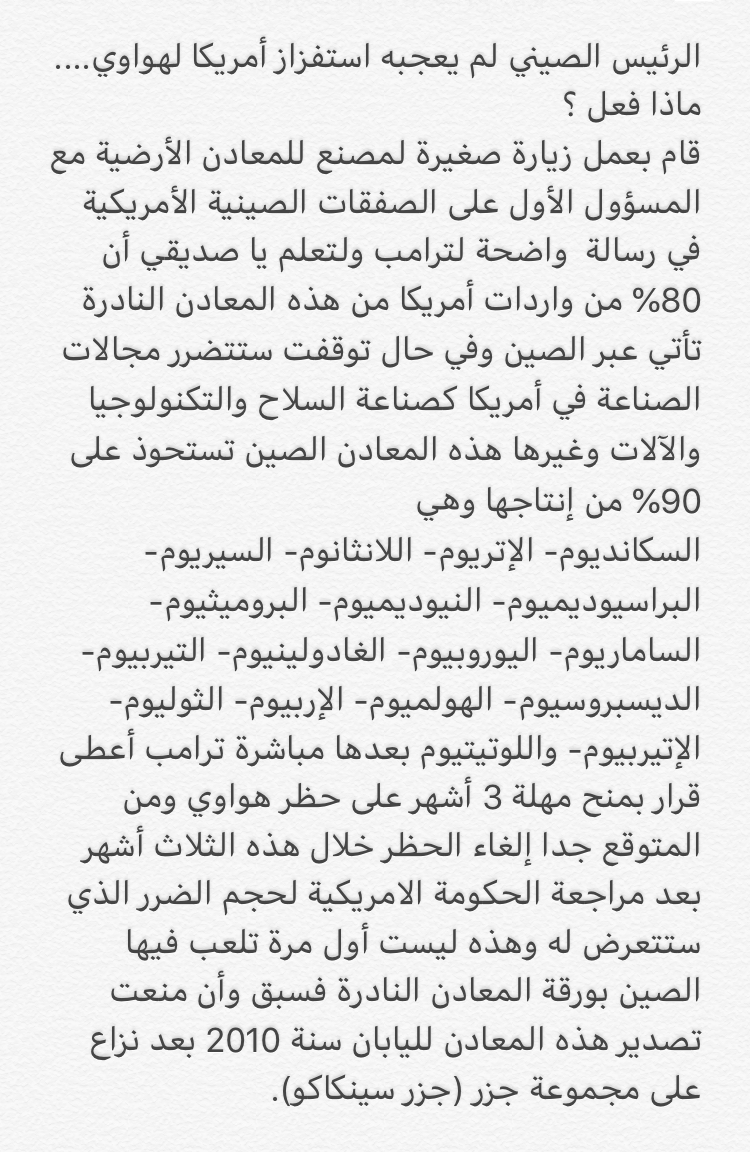 الرئيس الصيني لم يعجبه استفزاز أمريكا لهواوي.... ماذا فعل ؟
قام بعمل زيارة صغيرة لمصنع للمعادن الأرضية مع المسؤول الأول على الصفقات الصينية الأمريكية في رسالة واضحة لترامب ولتعلم يا صديقي أن 80% من واردات أمريكا من هذه المعادن النادرة تأتي عبر الصين وفي حال توقفت ستتضرر مجالات الصناعة في أمريكا كصناعة السلاح والتكنولوجيا والآلات وغيرها هذه المعادن الصين تستحوذ على 90% من إنتاجها وهي
السكانديوم- الإتريوم- اللانثانوم- السيريوم- البراسيوديميوم- النيوديميوم- البروميثيوم- الساماريوم- اليوروبيوم- الغادولينيوم- التيربيوم- الديسبروسيوم- الهولميوم- الإربيوم- الثوليوم- الإتيربيوم- واللوتيتيوم بعدها مباشرة ترامب أعطى قرار بمنح مهلة 3 أشهر على حظر هواوي ومن المتوقع جدا إلغاء الحظر خلال هذه الثلاث أشهر بعد مراجعة الحكومة الامريكية لحجم الضرر الذي ستتعرض له وهذه ليست أول مرة تلعب فيها الصين بورقة المعادن النادرة فسبق وأن منعت تصدير هذه المعادن لليابان سنة 2010 بعد نزاع على مجموعة جزر (جزر سينكاكو).